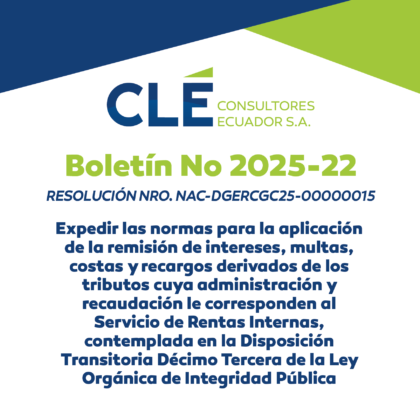 CLÉ CONSULTORES ECUADOR S.A.

Boletín No 2025-22

RESOLUCIÓN NRO. NAC-DGERCGC25-00000015

Expedir las normas para la aplicación de la remisión de intereses, multas, costas y recargos derivados de los tributos cuya administración y recaudación le corresponden al Servicio de Rentas Internas, contemplada en la Disposición Transitoria Décimo Tercera de la Ley Orgánica de Integridad Pública